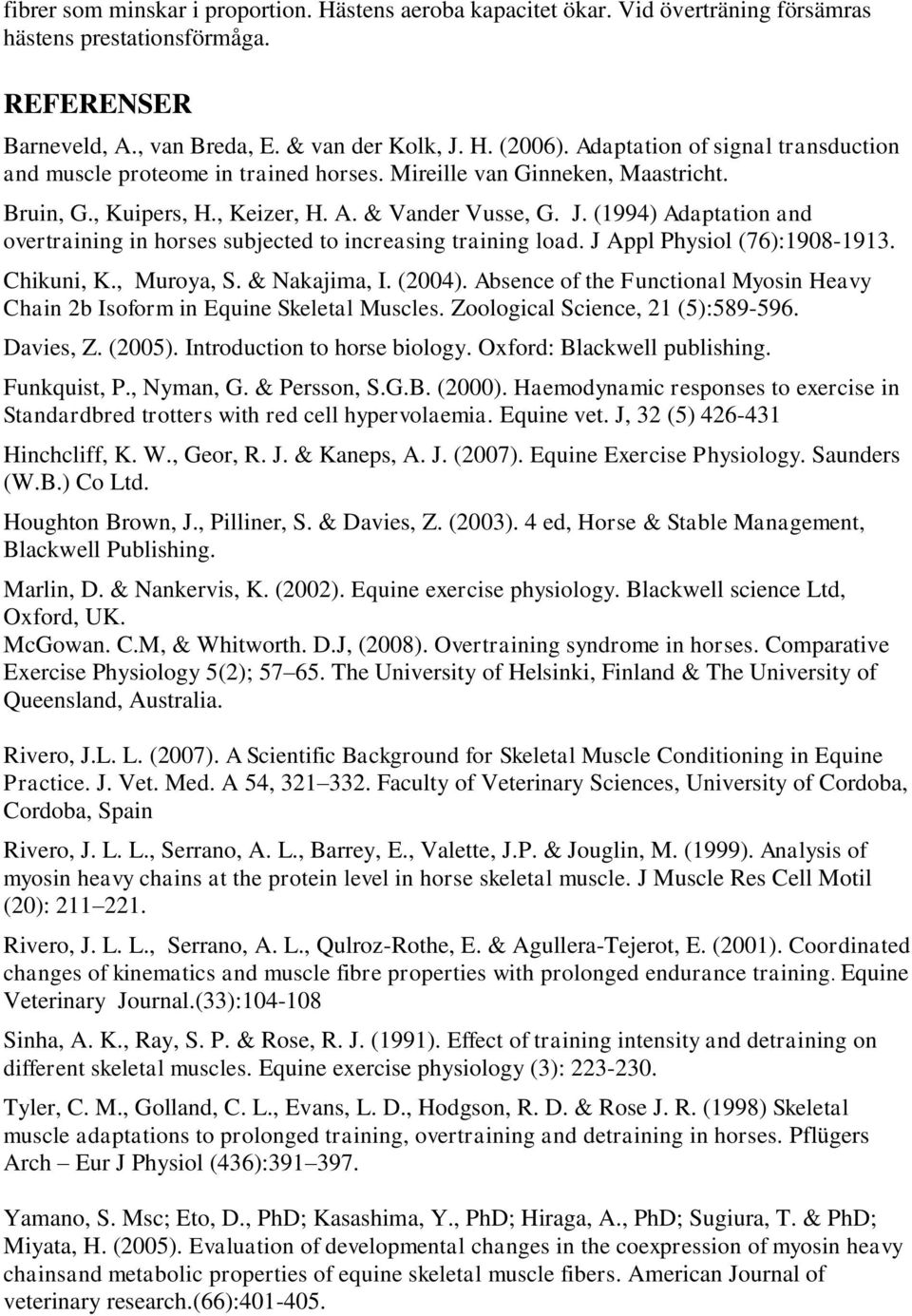 fibrer som minskar i proportion. Hästens aeroba kapacitet ökar. Vid överträning försämras hästens prestationsförmåga.

REFERENSER

Barneveld, A., van Breda, E. & van der Kolk, J. H. (2006). Adaptation of signal transduction and muscle proteome in trained horses. Mireille van Ginneken, Maastricht.

Bruin, G., Kuipers, H., Keizer, H. A. & Vander Vusse, G. J. (1994) Adaptation and overtraining in horses subjected to increasing training load. J Appl Physiol (76):1908-1913.

Chikuni, K., Muroya, S. & Nakajima, I. (2004). Absence of the Functional Myosin Heavy Chain 2b Isoform in Equine Skeletal Muscles. Zoological Science, 21 (5):589-596.

Davies, Z. (2005). Introduction to horse biology. Oxford: Blackwell publishing.

Funkquist, P., Nyman, G. & Persson, S.G.B. (2000). Haemodynamic responses to exercise in Standardbred trotters with red cell hypervolaemia. Equine vet. J, 32 (5) 426-431

Hinchcliff, K. W., Geor, R. J. & Kaneps, A. J. (2007). Equine Exercise Physiology. Saunders (W.B.) Co Ltd.

Houghton Brown, J., Pilliner, S. & Davies, Z. (2003). 4 ed, Horse & Stable Management, Blackwell Publishing.

Marlin, D. & Nankervis, K. (2002). Equine exercise physiology. Blackwell science Ltd, Oxford, UK.

McGowan. C.M, & Whitworth. D.J, (2008). Overtraining syndrome in horses. Comparative Exercise Physiology 5(2); 57–65. The University of Helsinki, Finland & The University of Queensland, Australia.

Rivero, J.L. L. (2007). A Scientific Background for Skeletal Muscle Conditioning in Equine Practice. J. Vet. Med. A 54, 321–332. Faculty of Veterinary Sciences, University of Cordoba, Cordoba, Spain

Rivero, J. L. L., Serrano, A. L., Barrey, E., Valette, J.P. & Jouglin, M. (1999). Analysis of myosin heavy chains at the protein level in horse skeletal muscle. J Muscle Res Cell Motil (20): 211–221.

Rivero, J. L. L., Serrano, A. L., Qulroz-Rothe, E. & Agullera-Tejerot, E. (2001). Coordinated changes of kinematics and muscle fibre properties with prolonged endurance training. Equine Veterinary Journal.(33):104-108

Sinha, A. K., Ray, S. P. & Rose, R. J. (1991). Effect of training intensity and detraining on different skeletal muscles. Equine exercise physiology (3): 223-230.

Tyler, C. M., Golland, C. L., Evans, L. D., Hodgson, R. D. & Rose J. R. (1998) Skeletal muscle adaptations to prolonged training, overtraining and detraining in horses. Pflügers Arch – Eur J Physiol (436):391–397.

Yamano, S. Msc; Eto, D., PhD; Kasashima, Y., PhD; Hiraga, A., PhD; Sugiura, T. & PhD; Miyata, H. (2005). Evaluation of developmental changes in the coexpression of myosin heavy chainsand metabolic properties of equine skeletal muscle fibers. American Journal of veterinary research.(66):401-405.